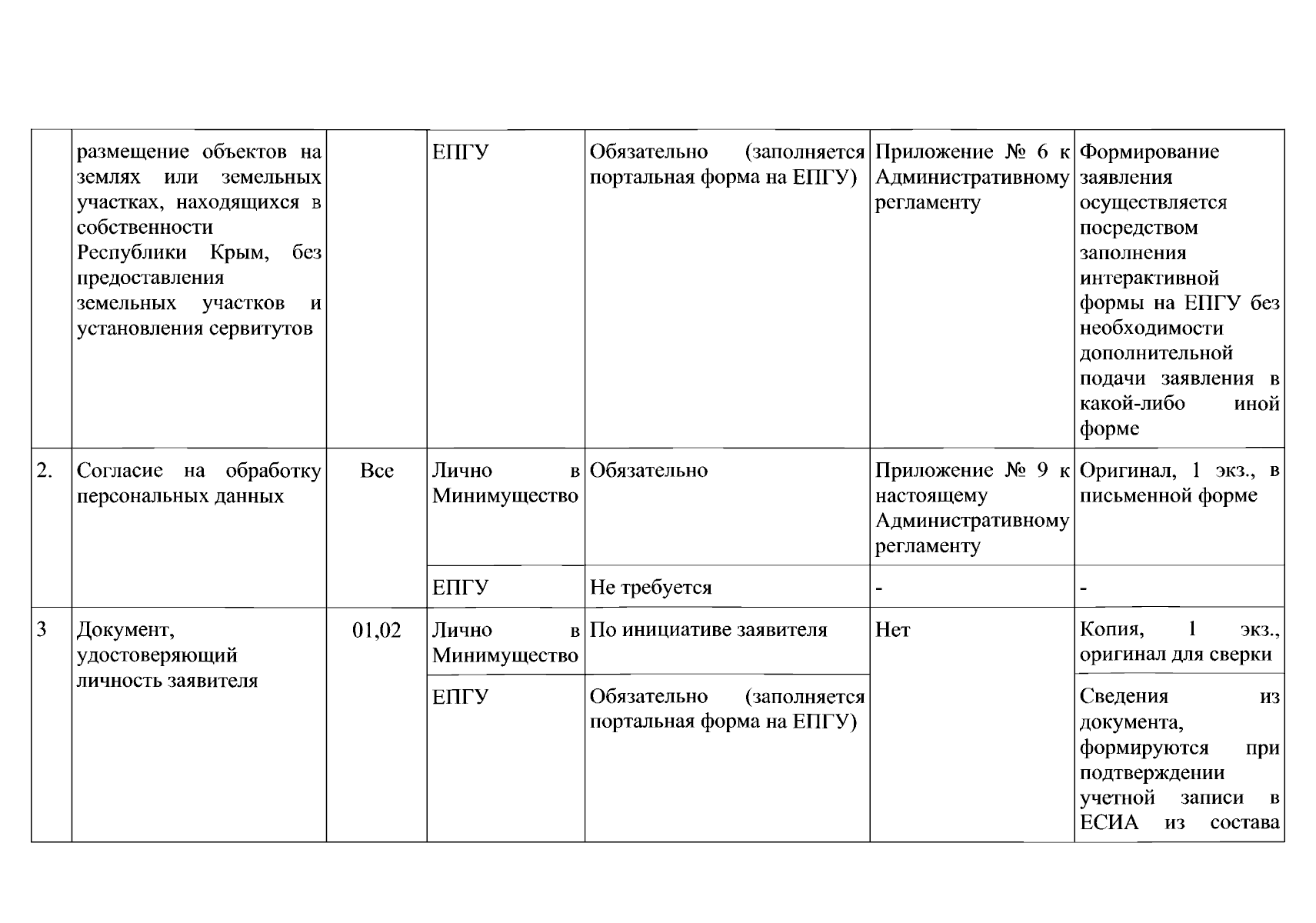 |  | размещение объектов на землях или земельных участках, находящихся в собственности Республики Крым, без предоставления земельных участков и установления сервитутов |  | ЕПГУ | Обязательно (заполняется портальная форма на ЕПГУ) | Приложение № 6 к Административному регламенту | Формирование заявления осуществляется посредством заполнения интерактивной формы на ЕПГУ без необходимости дополнительной подачи заявления в какой-либо иной форме |
|---|---|---|---|---|---|---|
| 2. | Согласие на обработку персональных данных | Все | Лично в Минимущество | Обязательно | Приложение № 9 к настоящему Административному регламенту | Оригинал, 1 экз., в письменной форме |
|  |  |  | ЕПГУ | Не требуется | - | - |
| 3 | Документ, удостоверяющий личность заявителя | 01,02 | Лично в Минимущество | По инициативе заявителя | Нет | Копия, 1 экз., оригинал для сверки |
|  |  |  | ЕПГУ | Обязательно (заполняется портальная форма на ЕПГУ) |  | Сведения из документа, формируются при подтверждении учетной записи в ЕСИА из состава |